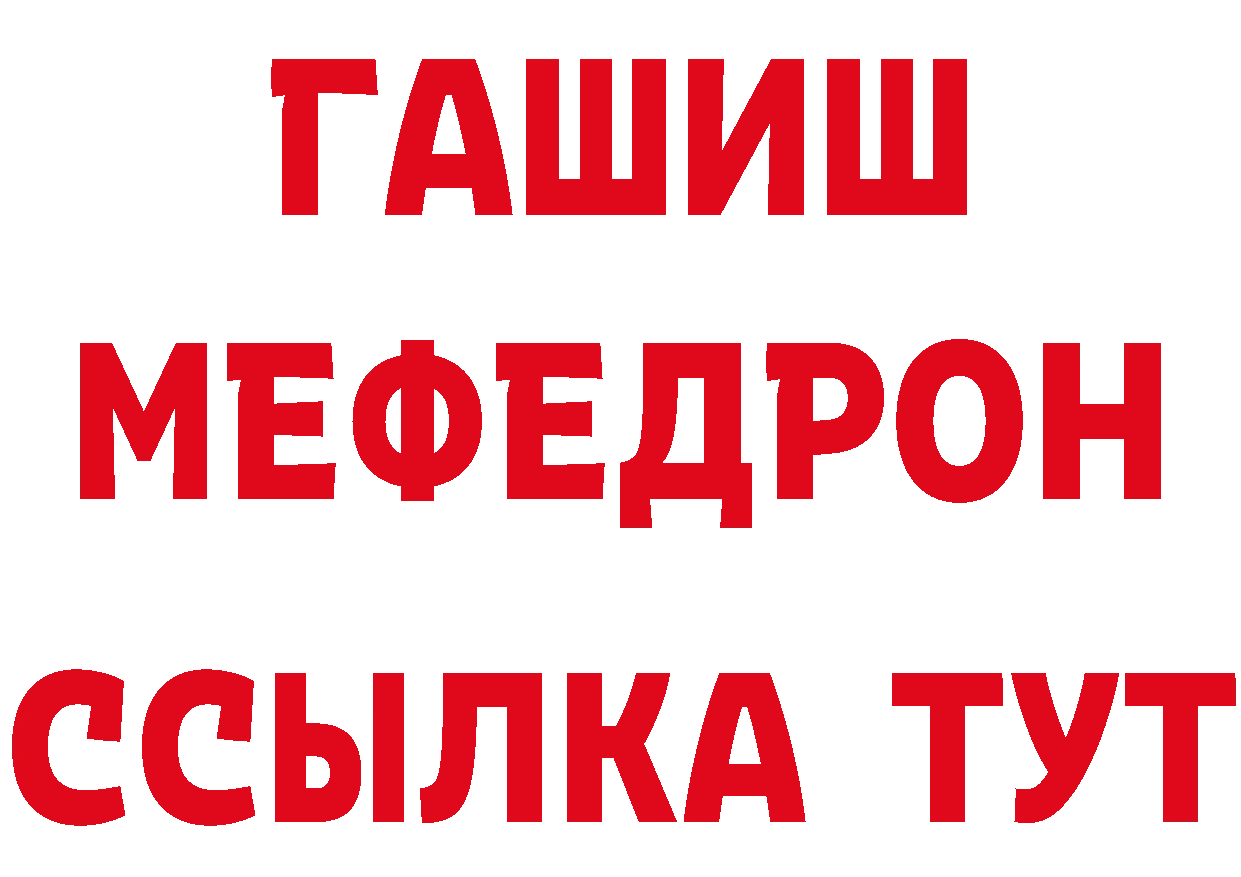 ГАШИШ
МЕФЕДРОН
ССЫЛКА ТУТ